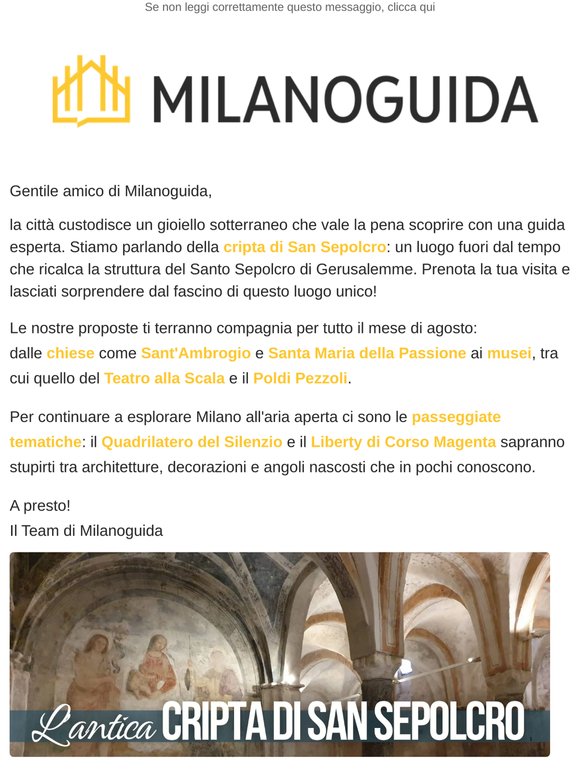 Se non leggi correttamente questo messaggio, clicca qui

MILANOGUIDA

Gentile amico di Milanoguida,

la città custodisce un gioiello sotterraneo che vale la pena scoprire con una guida esperta. Stiamo parlando della cripta di San Sepolcro: un luogo fuori dal tempo che ricalca la struttura del Santo Sepolcro di Gerusalemme. Prenota la tua visita e lasciati sorprendere dal fascino di questo luogo unico!

Le nostre proposte ti terranno compagnia per tutto il mese di agosto: dalle chiese come Sant'Ambrogio e Santa Maria della Passione ai musei, tra cui quello del Teatro alla Scala e il Poldi Pezzoli.

Per continuare a esplorare Milano all'aria aperta ci sono le passeggiate tematiche: il Quadrilatero del Silenzio e il Liberty di Corso Magenta sapranno stupirti tra architetture, decorazioni e angoli nascosti che in pochi conoscono.

A presto!
Il Team di Milanoguida

L'antica CRIPTA DI SAN SEPOLCRO